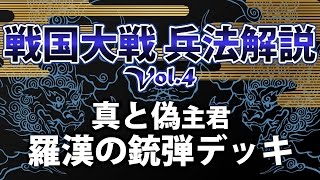 戦国大戦 兵法解説
Vol.4
真と偽主君
羅漢の銃弾デッキ